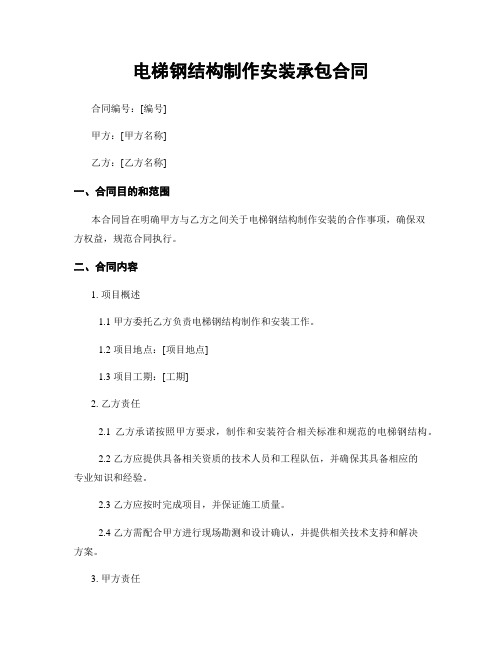 电梯钢结构制作安装承包合同

合同编号：[编号]

甲方：[甲方名称]

乙方：[乙方名称]

一、合同目的和范围

本合同旨在明确甲方与乙方之间关于电梯钢结构制作安装的合作事项，确保双方权益，规范合同执行。

二、合同内容

1. 项目概述

1.1 甲方委托乙方负责电梯钢结构制作和安装工作。

1.2 项目地点：[项目地点]

1.3 项目工期：[工期]

2. 乙方责任

2.1 乙方承诺按照甲方要求，制作和安装符合相关标准和规范的电梯钢结构。

2.2 乙方应提供具备相关资质的技术人员和工程队伍，并确保其具备相应的专业知识和经验。

2.3 乙方应按时完成项目，并保证施工质量。

2.4 乙方需配合甲方进行现场勘测和设计确认，并提供相关技术支持和解决方案。

3. 甲方责任